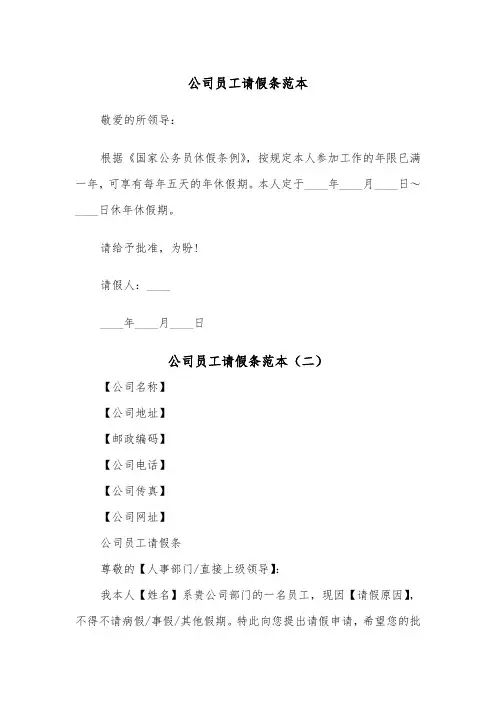 公司员工请假条范本

敬爱的所领导：

根据《国家公务员休假条例》，按规定本人参加工作的年限已满一年，可享有每年五天的年休假期。本人定于____年____月____日～____日休年休假期。

请给予批准，为盼！

请假人：____

____年____月____日

公司员工请假条范本（二）

【公司名称】

【公司地址】

【邮政编码】

【公司电话】

【公司传真】

【公司网址】

公司员工请假条

尊敬的【人事部门/直接上级领导】：

我本人【姓名】系贵公司部门的一名员工，现因【请假原因】，不得不请病假/事假/其他假期。特此向您提出请假申请，希望您的批